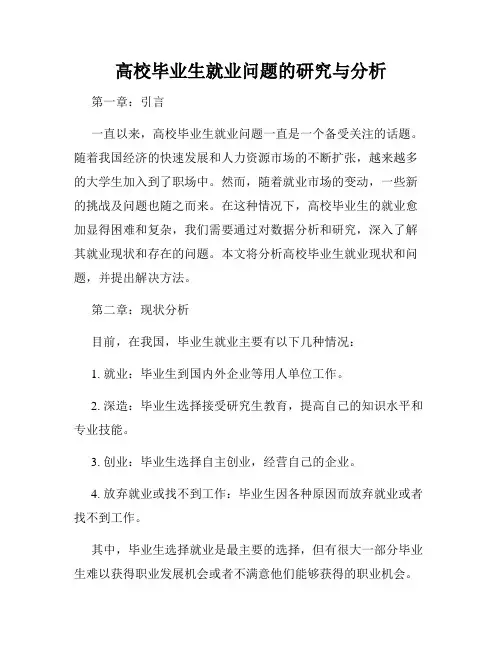 高校毕业生就业问题的研究与分析

第一章：引言

一直以来，高校毕业生就业问题一直是一个备受关注的话题。随着我国经济的快速发展和人力资源市场的不断扩张，越来越多的大学生加入到了职场中。然而，随着就业市场的变动，一些新的挑战及问题也随之而来。在这种情况下，高校毕业生的就业愈加显得困难和复杂，我们需要通过对数据分析和研究，深入了解其就业现状和存在的问题。本文将分析高校毕业生就业现状和问题，并提出解决方法。

第二章：现状分析

目前，在我国，毕业生就业主要有以下几种情况：

1. 就业：毕业生到国内外企业等用人单位工作。

2. 深造：毕业生选择接受研究生教育，提高自己的知识水平和专业技能。

3. 创业：毕业生选择自主创业，经营自己的企业。

4. 放弃就业或找不到工作：毕业生因各种原因而放弃就业或者找不到工作。

其中，毕业生选择就业是最主要的选择，但有很大一部分毕业生难以获得职业发展机会或者不满意他们能够获得的职业机会。